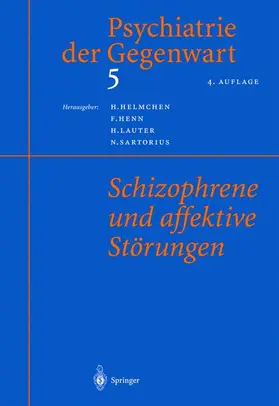 Psychiatrie der Gegenwart

5

4. AUFLAGE

Herausgeber: H. HELMCHEN
F. HENN
H. LAUTER
N. SARTORIUS

Schizophrene und affektive Störungen

Springer